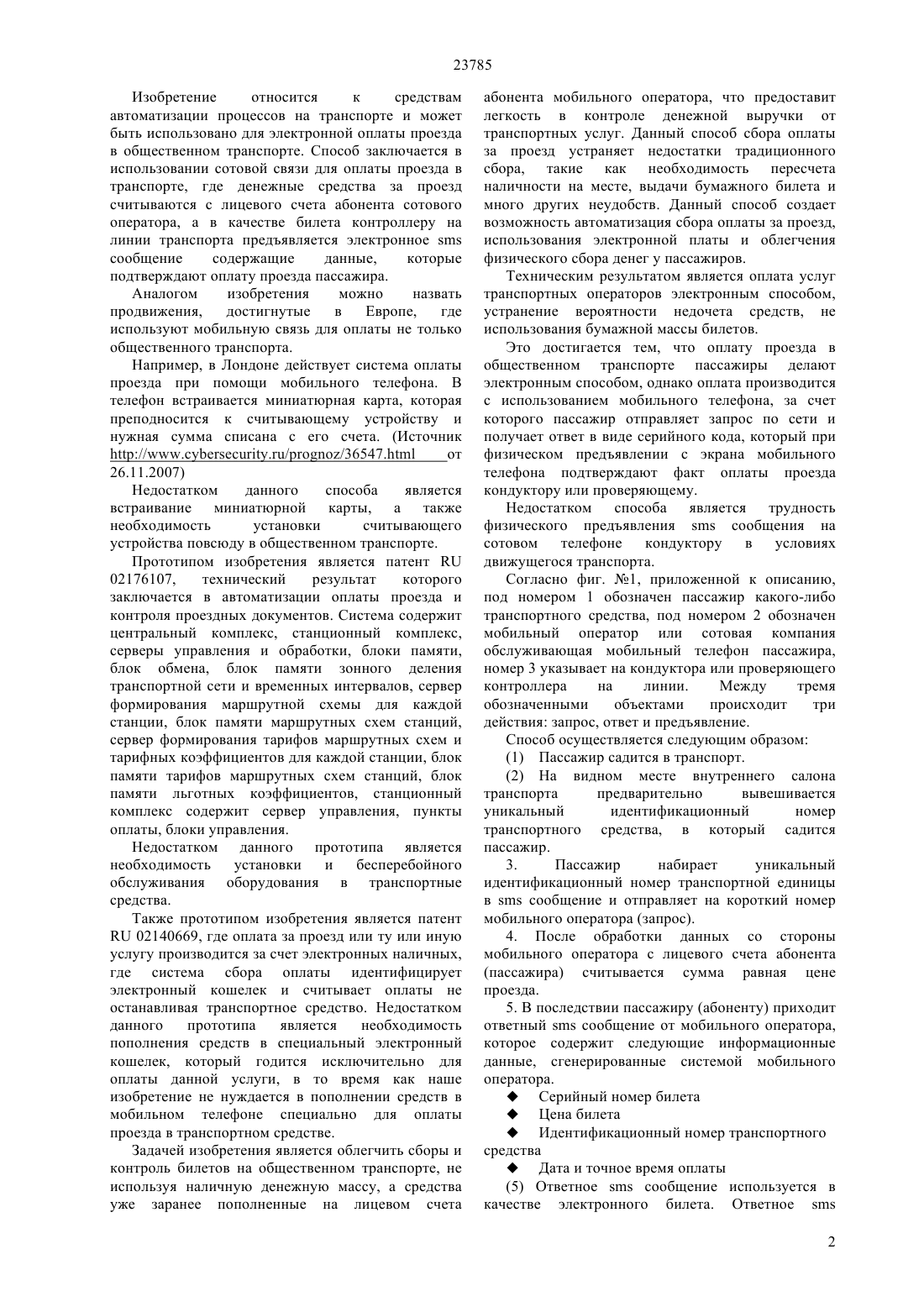 23785

Изобретение относится к средствам автоматизации процессов на транспорте и может быть использовано для электронной оплаты проезда в общественном транспорте. Способ заключается в использовании сотовой связи для оплаты проезда в транспорте, где денежные средства за проезд считываются с лицевого счета абонента сотового оператора, а в качестве билета контроллеру на линии транспорта предъявляется электронное sms сообщение содержащие данные, которые подтверждают оплату проезда пассажира.

Аналогом изобретения можно назвать продвижения, достигнутые в Европе, где используют мобильную связь для оплаты не только общественного транспорта.

Например, в Лондоне действует система оплаты проезда при помощи мобильного телефона. В телефон встраивается миниатюрная карта, которая преподносится к считывающему устройству и нужная сумма списана с его счета. (Источник http://www.cybersecurity.ru/prognoz/36547.html от 26.11.2007)

Недостатком данного способа является встраивание миниатюрной карты, а также необходимость установки считывающего устройства повсюду в общественном транспорте.

Прототипом изобретения является патент RU 02176107, технический результат которого заключается в автоматизации оплаты проезда и контроля проездных документов. Система содержит центральный комплекс, станционный комплекс, серверы управления и обработки, блоки памяти, блок обмена, блок памяти зонного деления транспортной сети и временных интервалов, сервер формирования маршрутной схемы для каждой станции, блок памяти маршрутных схем станций, сервер формирования тарифов маршрутных схем и тарифных коэффициентов для каждой станции, блок памяти тарифов маршрутных схем станций, блок памяти льготных коэффициентов, станционный комплекс содержит сервер управления, пункты оплаты, блоки управления.

Недостатком данного прототипа является необходимость установки и бесперебойного обслуживания оборудования в транспортные средства.

Также прототипом изобретения является патент RU 02140669, где оплата за проезд или ту или иную услугу производится за счет электронных наличных, где система сбора оплаты идентифицирует электронный кошелек и считывает оплаты не останавливая транспортное средство. Недостатком данного прототипа является необходимость пополнения средств в специальный электронный кошелек, который годится исключительно для оплаты данной услуги, в то время как наше изобретение не нуждается в пополнении средств в мобильном телефоне специально для оплаты проезда в транспортном средстве.

Задачей изобретения является облегчить сборы и контроль билетов на общественном транспорте, не используя наличную денежную массу, а средства уже заранее пополненные на лицевом счета абонента мобильного оператора, что предоставит легкость в контроле денежной выручки от транспортных услуг. Данный способ сбора оплаты за проезд устраняет недостатки традиционного сбора, такие как необходимость пересчета наличности на месте, выдачи бумажного билета и много других неудобств. Данный способ создает возможность автоматизация сбора оплаты за проезд, использования электронной платы и облегчения физического сбора денег у пассажиров.

Техническим результатом является оплата услуг транспортных операторов электронным способом, устранение вероятности недочета средств, не использования бумажной массы билетов.

Это достигается тем, что оплату проезда в общественном транспорте пассажиры делают электронным способом, однако оплата производится с использованием мобильного телефона, за счет которого пассажир отправляет запрос по сети и получает ответ в виде серийного кода, который при физическом предъявлении с экрана мобильного телефона подтверждают факт оплаты проезда кондуктору или проверяющему.

Недостатком способа является трудность физического предъявления sms сообщения на сотовом телефоне кондуктору в условиях движущегося транспорта.

Согласно фиг. №1, приложенной к описанию, под номером 1 обозначен пассажир какого-либо транспортного средства, под номером 2 обозначен мобильный оператор или сотовая компания обслуживающая мобильный телефон пассажира, номер 3 указывает на кондуктора или проверяющего контроллера на линии. Между тремя обозначенными объектами происходит три действия: запрос, ответ и предъявление.

Способ осуществляется следующим образом:

(1) Пассажир садится в транспорт.

(2) На видном месте внутреннего салона транспорта предварительно вывешивается уникальный идентификационный номер транспортного средства, в который садится пассажир.

3. Пассажир набирает уникальный идентификационный номер транспортной единицы в sms сообщение и отправляет на короткий номер мобильного оператора (запрос).

4. После обработки данных со стороны мобильного оператора с лицевого счета абонента (пассажира) считывается сумма равная цене проезда.

5. В последствии пассажиру (абоненту) приходит ответный sms сообщение от мобильного оператора, которое содержит следующие информационные данные, сгенерированные системой мобильного оператора.

◆ Серийный номер билета

◆ Цена билета

◆ Идентификационный номер транспортного средства

◆ Дата и точное время оплаты

(5) Ответное sms сообщение используется в качестве электронного билета. Ответное sms

2